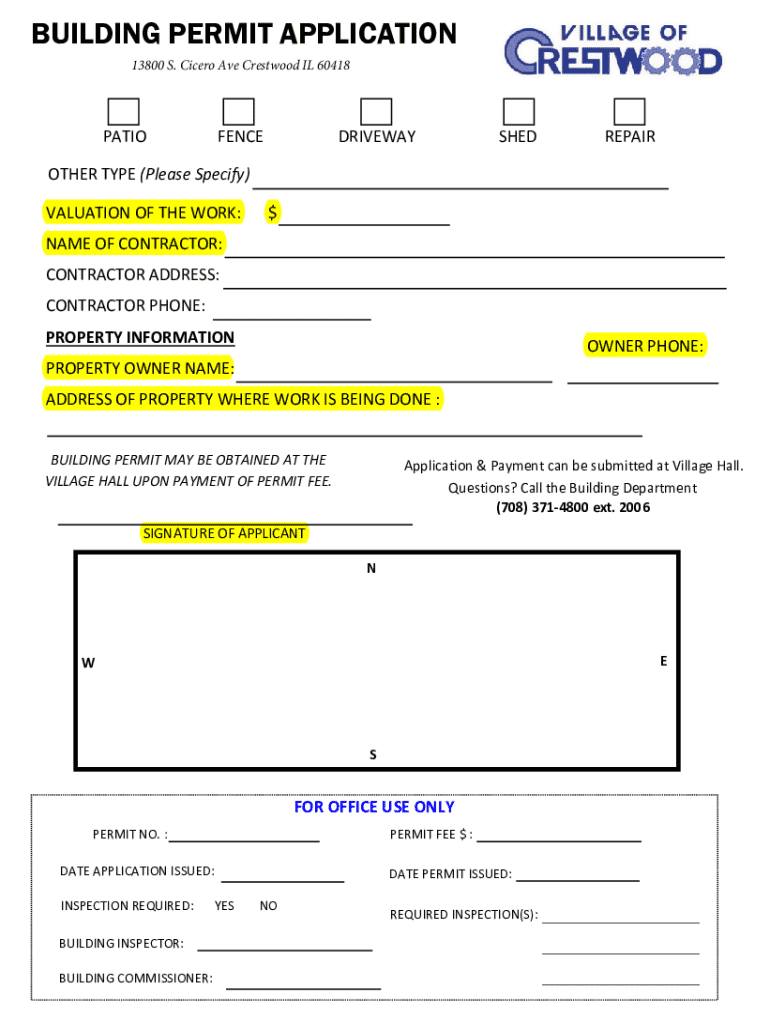 BUILDING PERMIT APPLICATION

13800 S. Cicero Ave Crestwood IL 60418

VILLAGE OF CRESTWOOD

PATIO FENCE DRIVEWAY SHED REPAIR

OTHER TYPE (Please Specify)

VALUATION OF THE WORK: $

NAME OF CONTRACTOR:

CONTRACTOR ADDRESS:

CONTRACTOR PHONE:

PROPERTY INFORMATION

OWNER PHONE:

PROPERTY OWNER NAME:

ADDRESS OF PROPERTY WHERE WORK IS BEING DONE :

BUILDING PERMIT MAY BE OBTAINED AT THE VILLAGE HALL UPON PAYMENT OF PERMIT FEE.

Application & Payment can be submitted at Village Hall.
Questions? Call the Building Department
(708) 371-4800 ext. 2006

SIGNATURE OF APPLICANT

N

W

E

S

FOR OFFICE USE ONLY

PERMIT NO. :

PERMIT FEE $ :

DATE APPLICATION ISSUED:

DATE PERMIT ISSUED:

INSPECTION REQUIRED: YES NO

REQUIRED INSPECTION(S):

BUILDING INSPECTOR:

BUILDING COMMISSIONER: